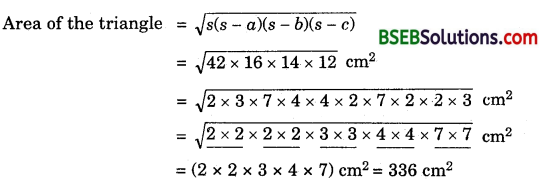 Area of the triangle $= \sqrt{s(s-a)(s-b)(s-c)}$

BSEBSolutions.com

$= \sqrt{42 \times 16 \times 14 \times 12}$ cm$^2$

$= \sqrt{2 \times 3 \times 7 \times 4 \times 4 \times 2 \times 7 \times 2 \times 2 \times 3}$ cm$^2$

$= \sqrt{\underline{2 \times 2} \times \underline{2 \times 2} \times \underline{3 \times 3} \times \underline{4 \times 4} \times \underline{7 \times 7}}$ cm$^2$

$= (2 \times 2 \times 3 \times 4 \times 7)$ cm$^2$ $= 336$ cm$^2$